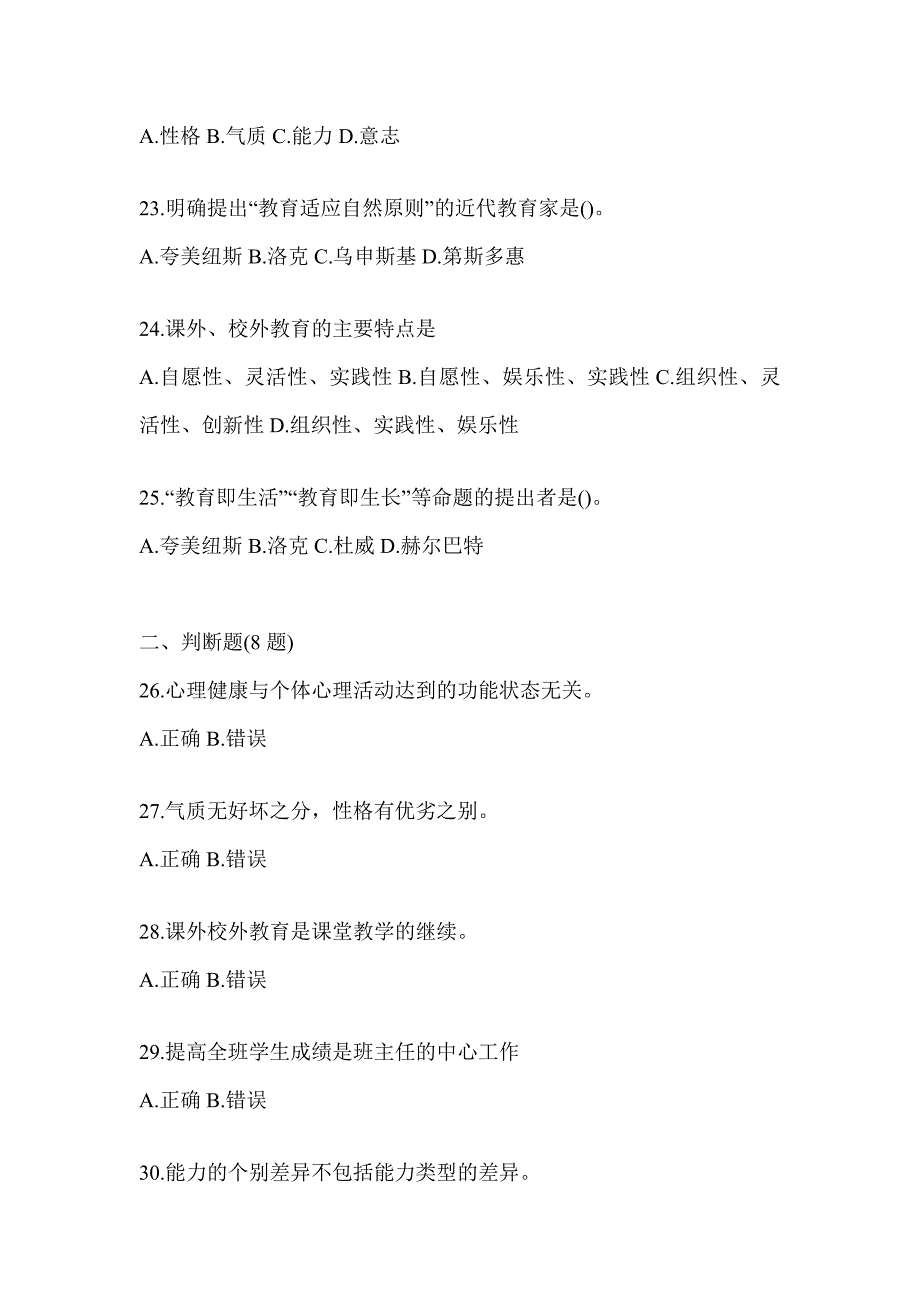 A.性格 B.气质 C.能力 D.意志

23.明确提出“教育适应自然原则”的近代教育家是()。

A.夸美纽斯 B.洛克 C.乌申斯基 D.第斯多惠

24.课外、校外教育的主要特点是

A.自愿性、灵活性、实践性 B.自愿性、娱乐性、实践性 C.组织性、灵活性、创新性 D.组织性、实践性、娱乐性

25.“教育即生活”“教育即生长”等命题的提出者是()。

A.夸美纽斯 B.洛克 C.杜威 D.赫尔巴特

二、判断题(8 题)

26.心理健康与个体心理活动达到的功能状态无关。

A.正确 B.错误

27.气质无好坏之分，性格有优劣之别。

A.正确 B.错误

28.课外校外教育是课堂教学的继续。

A.正确 B.错误

29.提高全班学生成绩是班主任的中心工作

A.正确 B.错误

30.能力的个别差异不包括能力类型的差异。